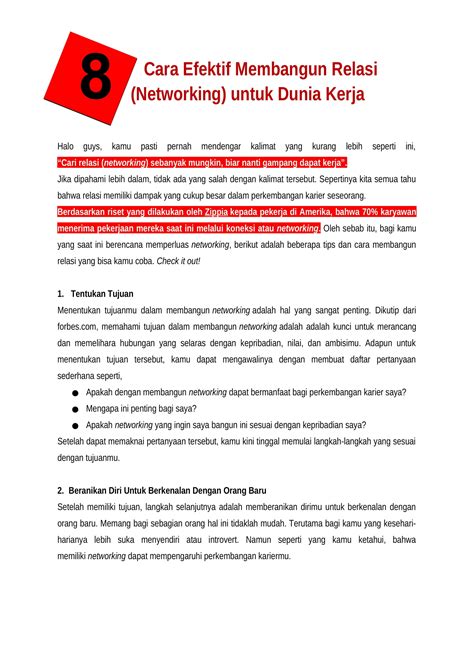 8 Cara Efektif Membangun Relasi (Networking) untuk Dunia Kerja

Halo guys, kamu pasti pernah mendengar kalimat yang kurang lebih seperti ini, "Cari relasi (networking) sebanyak mungkin, biar nanti gampang dapat kerja".
Jika dipahami lebih dalam, tidak ada yang salah dengan kalimat tersebut. Sepertinya kita semua tahu bahwa relasi memiliki dampak yang cukup besar dalam perkembangan karier seseorang.
Berdasarkan riset yang dilakukan oleh Zippia kepada pekerja di Amerika, bahwa 70% karyawan menerima pekerjaan mereka saat ini melalui koneksi atau networking. Oleh sebab itu, bagi kamu yang saat ini berencana memperluas networking, berikut adalah beberapa tips dan cara membangun relasi yang bisa kamu coba. Check it out!

1. Tentukan Tujuan
Menentukan tujuanmu dalam membangun networking adalah hal yang sangat penting. Dikutip dari forbes.com, memahami tujuan dalam membangun networking adalah adalah kunci untuk merancang dan memelihara hubungan yang selaras dengan kepribadian, nilai, dan ambisimu. Adapun untuk menentukan tujuan tersebut, kamu dapat mengawalinya dengan membuat daftar pertanyaan sederhana seperti,
● Apakah dengan membangun networking dapat bermanfaat bagi perkembangan karier saya?
● Mengapa ini penting bagi saya?
● Apakah networking yang ingin saya bangun ini sesuai dengan kepribadian saya?
Setelah dapat memaknai pertanyaan tersebut, kamu kini tinggal memulai langkah-langkah yang sesuai dengan tujuanmu.

2. Beranikan Diri Untuk Berkenalan Dengan Orang Baru
Setelah memiliki tujuan, langkah selanjutnya adalah memberanikan dirimu untuk berkenalan dengan orang baru. Memang bagi sebagian orang hal ini tidaklah mudah. Terutama bagi kamu yang kesehari-harianya lebih suka menyendiri atau introvert. Namun seperti yang kamu ketahui, bahwa memiliki networking dapat mempengaruhi perkembangan kariermu.